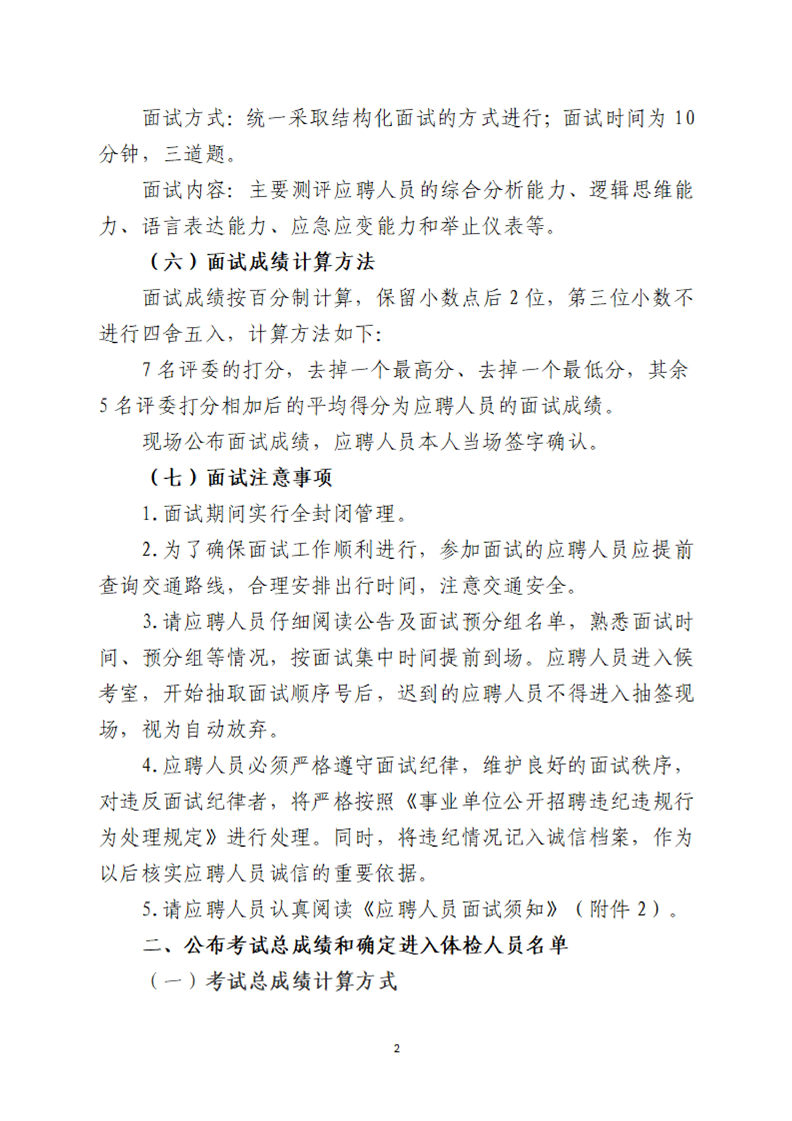 面试方式：统一采取结构化面试的方式进行；面试时间为10分钟，三道题。

面试内容：主要测评应聘人员的综合分析能力、逻辑思维能力、语言表达能力、应急应变能力和举止仪表等。

（六）面试成绩计算方法

面试成绩按百分制计算，保留小数点后2位，第三位小数不进行四舍五入，计算方法如下：

7名评委的打分，去掉一个最高分、去掉一个最低分，其余5名评委打分相加后的平均得分为应聘人员的面试成绩。

现场公布面试成绩，应聘人员本人当场签字确认。

（七）面试注意事项

1.面试期间实行全封闭管理。

2.为了确保面试工作顺利进行，参加面试的应聘人员应提前查询交通路线，合理安排出行时间，注意交通安全。

3.请应聘人员仔细阅读公告及面试预分组名单，熟悉面试时间、预分组等情况，按面试集中时间提前到场。应聘人员进入候考室，开始抽取面试顺序号后，迟到的应聘人员不得进入抽签现场，视为自动放弃。

4.应聘人员必须严格遵守面试纪律，维护良好的面试秩序，对违反面试纪律者，将严格按照《事业单位公开招聘违纪违规行为处理规定》进行处理。同时，将违纪情况记入诚信档案，作为以后核实应聘人员诚信的重要依据。

5.请应聘人员认真阅读《应聘人员面试须知》（附件2）。

二、公布考试总成绩和确定进入体检人员名单

（一）考试总成绩计算方式

2